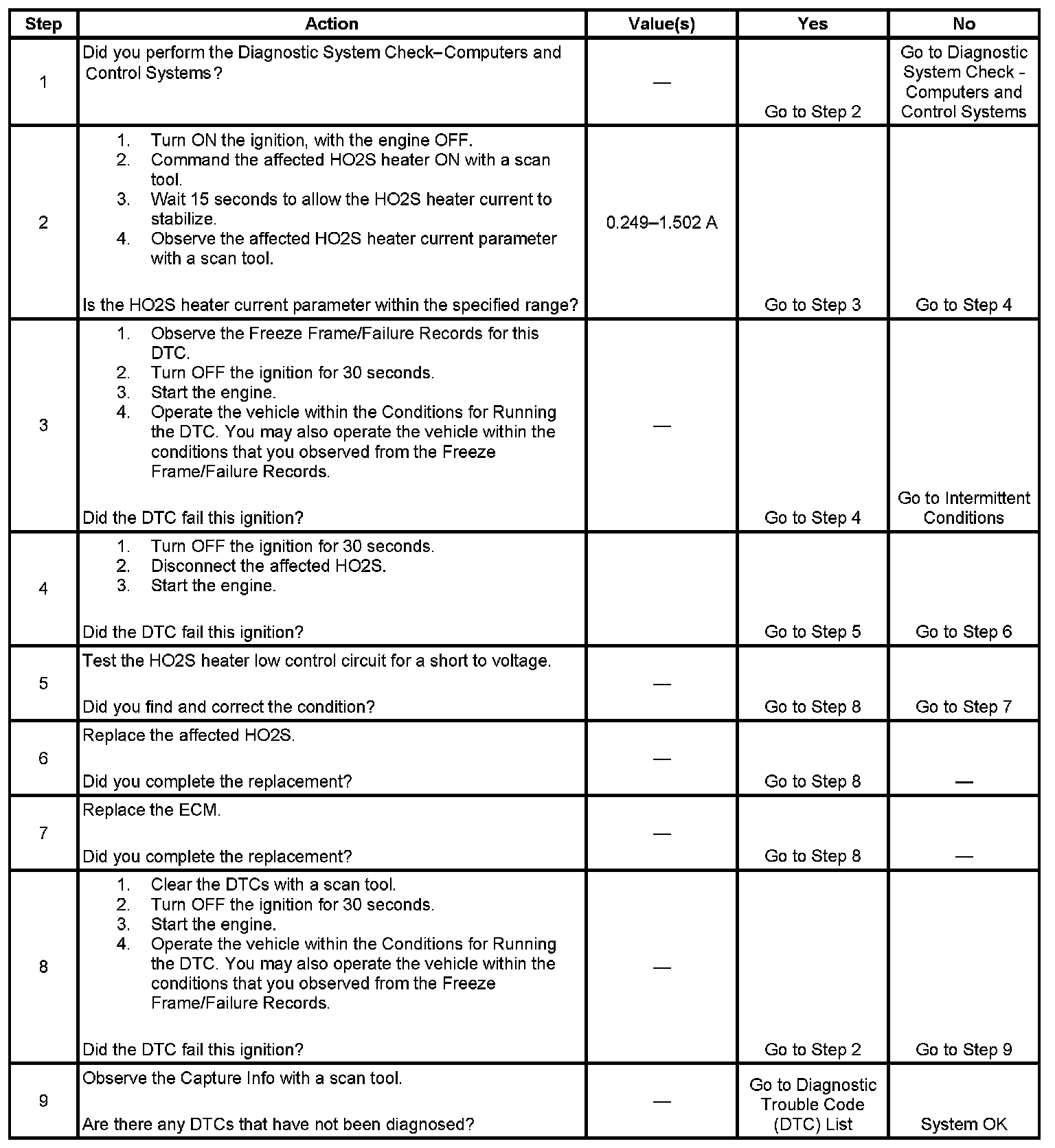 | Step | Action | Value(s) | Yes | No |
|---|---|---|---|---|
| 1 | Did you perform the Diagnostic System Check–Computers and Control Systems? | — | Go to Step 2 | Go to Diagnostic System Check - Computers and Control Systems |
| 2 | 1. Turn ON the ignition, with the engine OFF. 2. Command the affected HO2S heater ON with a scan tool. 3. Wait 15 seconds to allow the HO2S heater current to stabilize. 4. Observe the affected HO2S heater current parameter with a scan tool. Is the HO2S heater current parameter within the specified range? | 0.249–1.502 A | Go to Step 3 | Go to Step 4 |
| 3 | 1. Observe the Freeze Frame/Failure Records for this DTC. 2. Turn OFF the ignition for 30 seconds. 3. Start the engine. 4. Operate the vehicle within the Conditions for Running the DTC. You may also operate the vehicle within the conditions that you observed from the Freeze Frame/Failure Records. Did the DTC fail this ignition? | — | Go to Step 4 | Go to Intermittent Conditions |
| 4 | 1. Turn OFF the ignition for 30 seconds. 2. Disconnect the affected HO2S. 3. Start the engine. Did the DTC fail this ignition? | | Go to Step 5 | Go to Step 6 |
| 5 | Test the HO2S heater low control circuit for a short to voltage. Did you find and correct the condition? | — | Go to Step 8 | Go to Step 7 |
| 6 | Replace the affected HO2S. Did you complete the replacement? | — | Go to Step 8 | — |
| 7 | Replace the ECM. Did you complete the replacement? | — | Go to Step 8 | — |
| 8 | 1. Clear the DTCs with a scan tool. 2. Turn OFF the ignition for 30 seconds. 3. Start the engine. 4. Operate the vehicle within the Conditions for Running the DTC. You may also operate the vehicle within the conditions that you observed from the Freeze Frame/Failure Records. Did the DTC fail this ignition? | — | Go to Step 2 | Go to Step 9 |
| 9 | Observe the Capture Info with a scan tool. Are there any DTCs that have not been diagnosed? | — | Go to Diagnostic Trouble Code (DTC) List | System OK |